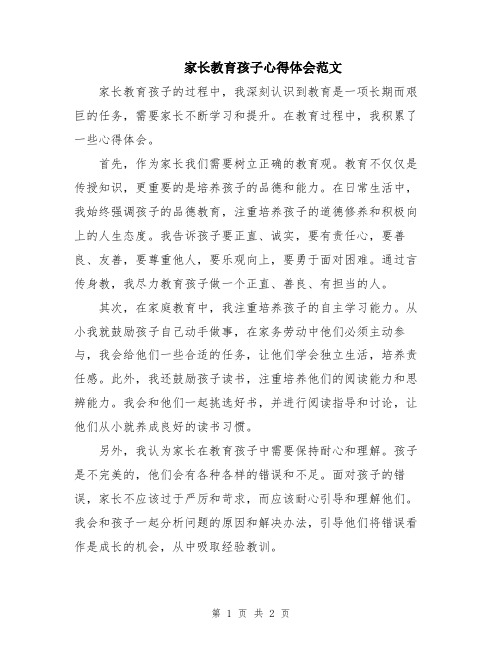 家长教育孩子心得体会范文

家长教育孩子的过程中，我深刻认识到教育是一项长期而艰巨的任务，需要家长不断学习和提升。在教育过程中，我积累了一些心得体会。

首先，作为家长我们需要树立正确的教育观。教育不仅仅是传授知识，更重要的是培养孩子的品德和能力。在日常生活中，我始终强调孩子的品德教育，注重培养孩子的道德修养和积极向上的人生态度。我告诉孩子要正直、诚实，要有责任心，要善良、友善，要尊重他人，要乐观向上，要勇于面对困难。通过言传身教，我尽力教育孩子做一个正直、善良、有担当的人。

其次，在家庭教育中，我注重培养孩子的自主学习能力。从小我就鼓励孩子自己动手做事，在家务劳动中他们必须主动参与，我会给他们一些合适的任务，让他们学会独立生活，培养责任感。此外，我还鼓励孩子读书，注重培养他们的阅读能力和思辨能力。我会和他们一起挑选好书，并进行阅读指导和讨论，让他们从小就养成良好的读书习惯。

另外，我认为家长在教育孩子中需要保持耐心和理解。孩子是不完美的，他们会有各种各样的错误和不足。面对孩子的错误，家长不应该过于严厉和苛求，而应该耐心引导和理解他们。我会和孩子一起分析问题的原因和解决办法，引导他们将错误看作是成长的机会，从中吸取经验教训。

第 1 页 共 2 页